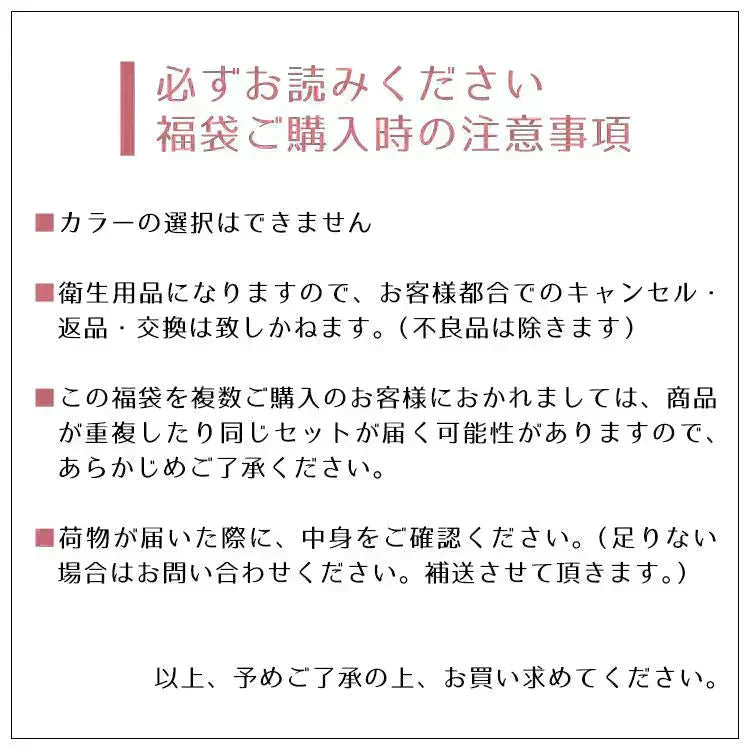 必ずお読みください
福袋ご購入時の注意事項

■カラーの選択はできません

■衛生用品になりますので、お客様都合でのキャンセル・返品・交換は致しかねます。(不良品は除きます)

■この福袋を複数ご購入のお客様におかれましては、商品が重複したり同じセットが届く可能性がありますので、あらかじめご了承ください。

■荷物が届いた際に、中身をご確認ください。(足りない場合はお問い合わせください。補送させて頂きます。)

以上、予めご了承の上、お買い求めてください。